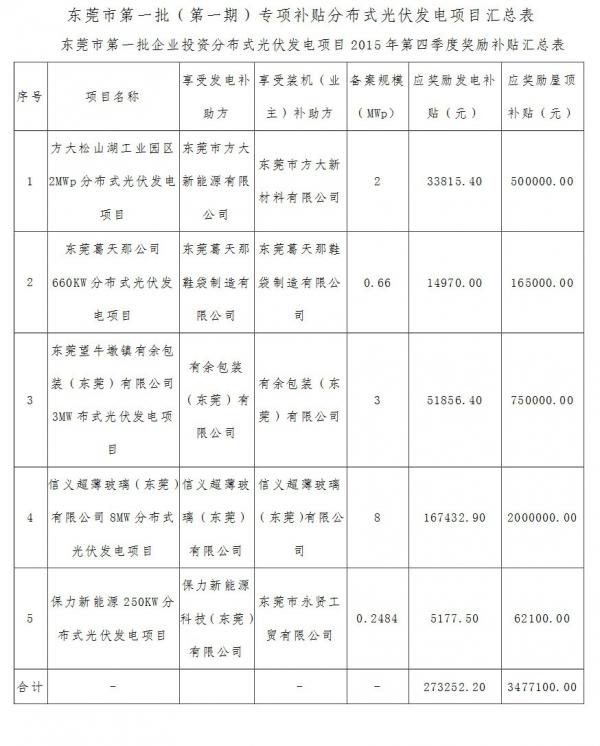 东莞市第一批（第一期）专项补贴分布式光伏发电项目汇总表

东莞市第一批企业投资分布式光伏发电项目2015年第四季度奖励补贴汇总表

| 序号 | 项目名称 | 享受发电补助方 | 享受装机（业主）补助方 | 备案规模（MWp） | 应奖励发电补贴（元） | 应奖励屋顶补贴（元） |
|---|---|---|---|---|---|---|
| 1 | 方大松山湖工业园区2MWp分布式光伏发电项目 | 东莞市方大新能源有限公司 | 东莞市方大新材料有限公司 | 2 | 33815.40 | 500000.00 |
| 2 | 东莞葛天那公司660KW分布式光伏发电项目 | 东莞葛天那鞋袋制造有限公司 | 东莞葛天那鞋袋制造有限公司 | 0.66 | 14970.00 | 165000.00 |
| 3 | 东莞望牛墩镇有余包装（东莞）有限公司3MW布式光伏发电项目 | 有余包装（东莞）有限公司 | 有余包装（东莞）有限公司 | 3 | 51856.40 | 750000.00 |
| 4 | 信义超薄玻璃（东莞）有限公司8MW分布式光伏发电项目 | 信义超薄玻璃（东莞）有限公司 | 信义超薄玻璃（东莞）有限公司 | 8 | 167432.90 | 2000000.00 |
| 5 | 保力新能源250KW分布式光伏发电项目 | 保力新能源科技（东莞）有限公司 | 东莞市永贤工贸有限公司 | 0.2484 | 5177.50 | 62100.00 |
| 合计 | - |  | - | - | 273252.20 | 3477100.00 |